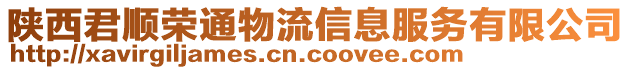 陕西君顺荣通物流信息服务有限公司
http://xavirgiljames.cn.coovee.com